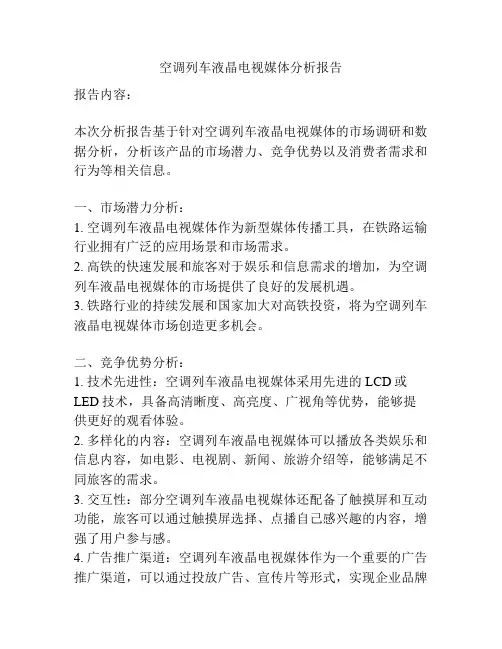 空调列车液晶电视媒体分析报告

报告内容：

本次分析报告基于针对空调列车液晶电视媒体的市场调研和数据分析，分析该产品的市场潜力、竞争优势以及消费者需求和行为等相关信息。

一、市场潜力分析：
1. 空调列车液晶电视媒体作为新型媒体传播工具，在铁路运输行业拥有广泛的应用场景和市场需求。
2. 高铁的快速发展和旅客对于娱乐和信息需求的增加，为空调列车液晶电视媒体的市场提供了良好的发展机遇。
3. 铁路行业的持续发展和国家加大对高铁投资，将为空调列车液晶电视媒体市场创造更多机会。

二、竞争优势分析：
1. 技术先进性：空调列车液晶电视媒体采用先进的 LCD 或 LED 技术，具备高清晰度、高亮度、广视角等优势，能够提供更好的观看体验。
2. 多样化的内容：空调列车液晶电视媒体可以播放各类娱乐和信息内容，如电影、电视剧、新闻、旅游介绍等，能够满足不同旅客的需求。
3. 交互性：部分空调列车液晶电视媒体还配备了触摸屏和互动功能，旅客可以通过触摸屏选择、点播自己感兴趣的内容，增强了用户参与感。
4. 广告推广渠道：空调列车液晶电视媒体作为一个重要的广告推广渠道，可以通过投放广告、宣传片等形式，实现企业品牌